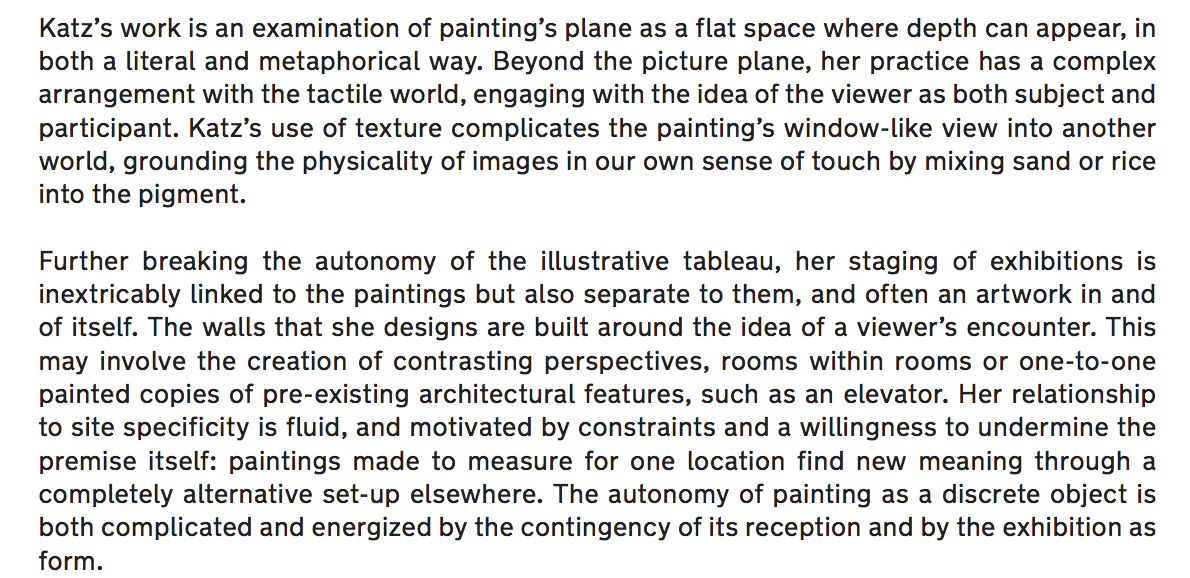 Katz's work is an examination of painting's plane as a flat space where depth can appear, in both a literal and metaphorical way. Beyond the picture plane, her practice has a complex arrangement with the tactile world, engaging with the idea of the viewer as both subject and participant. Katz's use of texture complicates the painting's window-like view into another world, grounding the physicality of images in our own sense of touch by mixing sand or rice into the pigment.

Further breaking the autonomy of the illustrative tableau, her staging of exhibitions is inextricably linked to the paintings but also separate to them, and often an artwork in and of itself. The walls that she designs are built around the idea of a viewer's encounter. This may involve the creation of contrasting perspectives, rooms within rooms or one-to-one painted copies of pre-existing architectural features, such as an elevator. Her relationship to site specificity is fluid, and motivated by constraints and a willingness to undermine the premise itself: paintings made to measure for one location find new meaning through a completely alternative set-up elsewhere. The autonomy of painting as a discrete object is both complicated and energized by the contingency of its reception and by the exhibition as form.